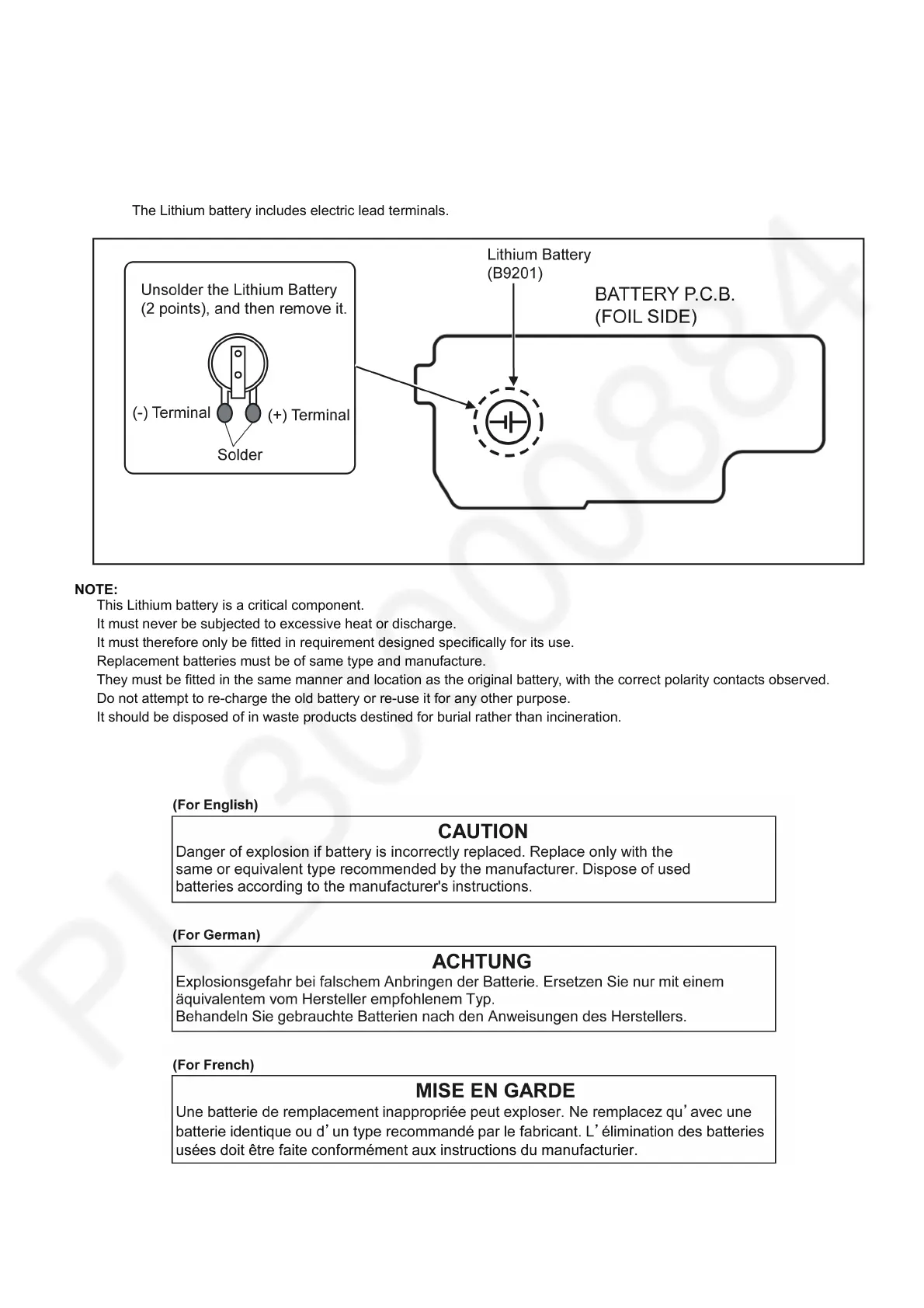 The Lithium battery includes electric lead terminals.

Unsolder the Lithium Battery (2 points), and then remove it.

(-) Terminal

(+) Terminal

Solder

Lithium Battery (B9201)

BATTERY P.C.B. (FOIL SIDE)

PL3000884

NOTE:
This Lithium battery is a critical component.
It must never be subjected to excessive heat or discharge.
It must therefore only be fitted in requirement designed specifically for its use.
Replacement batteries must be of same type and manufacture.
They must be fitted in the same manner and location as the original battery, with the correct polarity contacts observed.
Do not attempt to re-charge the old battery or re-use it for any other purpose.
It should be disposed of in waste products destined for burial rather than incineration.

(For English)

CAUTION
Danger of explosion if battery is incorrectly replaced. Replace only with the same or equivalent type recommended by the manufacturer. Dispose of used batteries according to the manufacturer's instructions.

(For German)

ACHTUNG
Explosionsgefahr bei falschem Anbringen der Batterie. Ersetzen Sie nur mit einem äquivalentem vom Hersteller empfohlenem Typ.
Behandeln Sie gebrauchte Batterien nach den Anweisungen des Herstellers.

(For French)

MISE EN GARDE
Une batterie de remplacement inappropriée peut exploser. Ne remplacez qu'avec une batterie identique ou d'un type recommandé par le fabricant. L'élimination des batteries usées doit être faite conformément aux instructions du manufacturier.